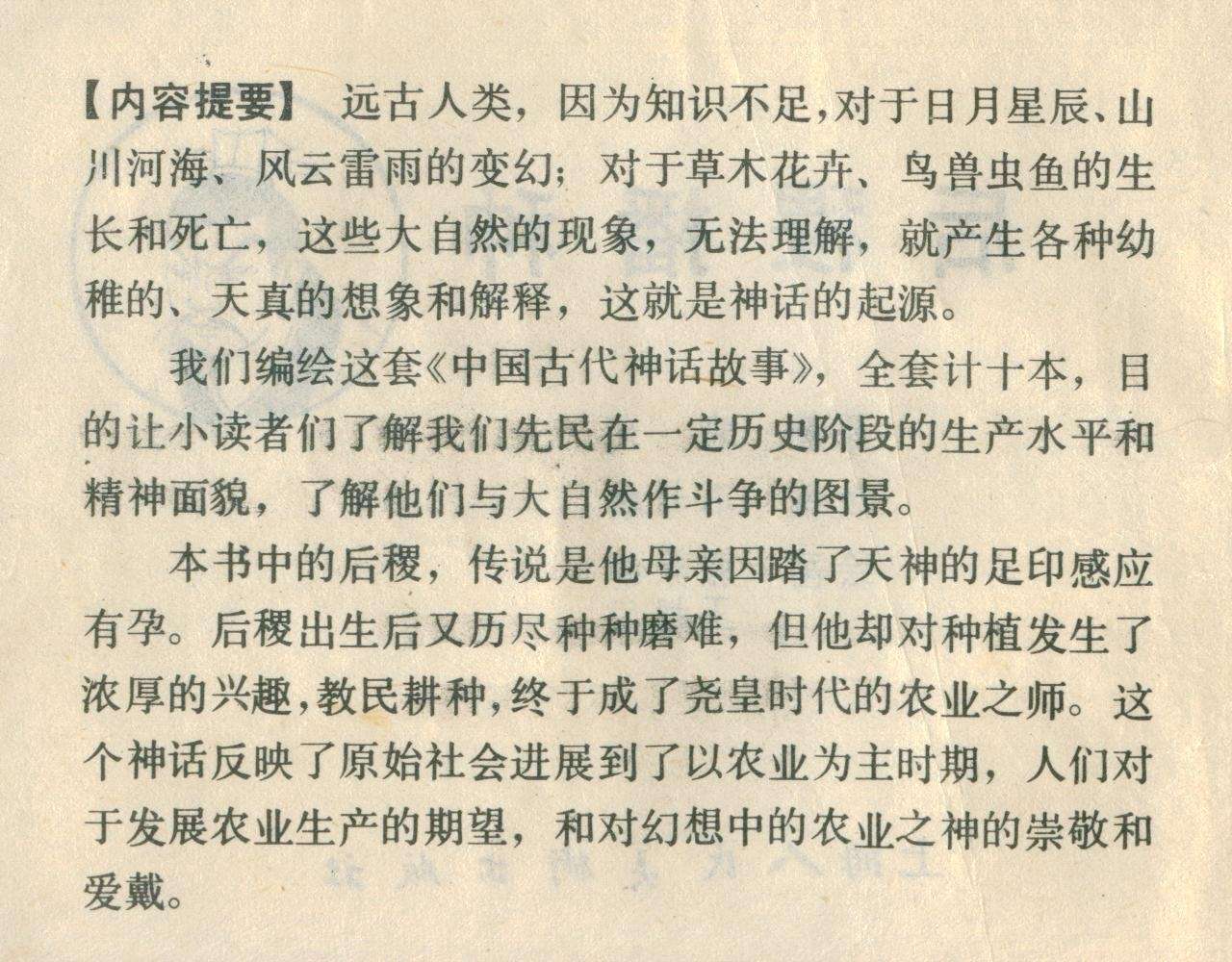 【内容提要】 远古人类，因为知识不足，对于日月星辰、山川河海、风云雷雨的变幻；对于草木花卉、鸟兽虫鱼的生长和死亡，这些大自然的现象，无法理解，就产生各种幼稚的、天真的想象和解释，这就是神话的起源。

我们编绘这套《中国古代神话故事》，全套计十本，目的让小读者们了解我们先民在一定历史阶段的生产水平和精神面貌，了解他们与大自然作斗争的图景。

本书中的后稷，传说是他母亲因踏了天神的足印感应有孕。后稷出生后又历尽种种磨难，但他却对种植发生了浓厚的兴趣，教民耕种，终于成了尧皇时代的农业之师。这个神话反映了原始社会进展到了以农业为主时期，人们对于发展农业生产的期望，和对幻想中的农业之神的崇敬和爱戴。